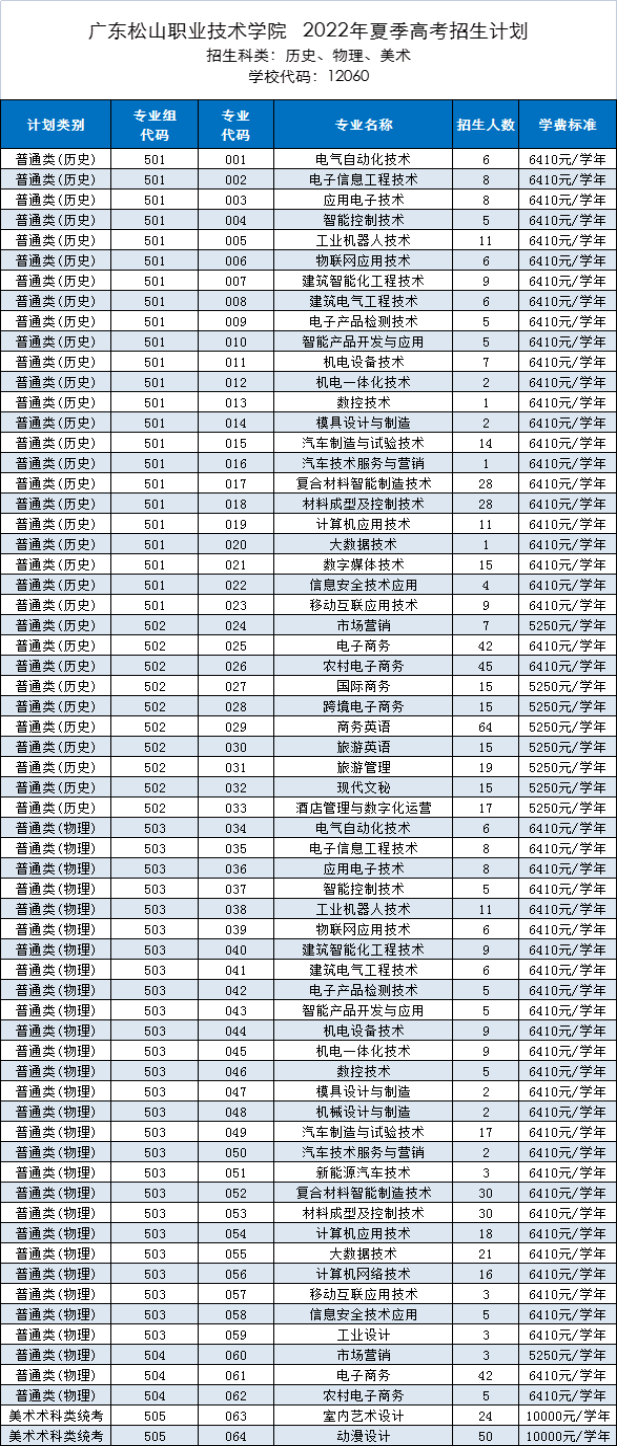 广东松山职业技术学院　2022年夏季高考招生计划
招生科类：历史、物理、美术
学校代码：12060

| 计划类别 | 专业组代码 | 专业代码 | 专业名称 | 招生人数 | 学费标准 |
|---|---|---|---|---|---|
| 普通类(历史) | 501 | 001 | 电气自动化技术 | 6 | 6410元/学年 |
| 普通类(历史) | 501 | 002 | 电子信息工程技术 | 8 | 6410元/学年 |
| 普通类(历史) | 501 | 003 | 应用电子技术 | 8 | 6410元/学年 |
| 普通类(历史) | 501 | 004 | 智能控制技术 | 5 | 6410元/学年 |
| 普通类(历史) | 501 | 005 | 工业机器人技术 | 11 | 6410元/学年 |
| 普通类(历史) | 501 | 006 | 物联网应用技术 | 6 | 6410元/学年 |
| 普通类(历史) | 501 | 007 | 建筑智能化工程技术 | 9 | 6410元/学年 |
| 普通类(历史) | 501 | 008 | 建筑电气工程技术 | 6 | 6410元/学年 |
| 普通类(历史) | 501 | 009 | 电子产品检测技术 | 5 | 6410元/学年 |
| 普通类(历史) | 501 | 010 | 智能产品开发与应用 | 5 | 6410元/学年 |
| 普通类(历史) | 501 | 011 | 机电设备技术 | 7 | 6410元/学年 |
| 普通类(历史) | 501 | 012 | 机电一体化技术 | 2 | 6410元/学年 |
| 普通类(历史) | 501 | 013 | 数控技术 | 1 | 6410元/学年 |
| 普通类(历史) | 501 | 014 | 模具设计与制造 | 2 | 6410元/学年 |
| 普通类(历史) | 501 | 015 | 汽车制造与试验技术 | 14 | 6410元/学年 |
| 普通类(历史) | 501 | 016 | 汽车技术服务与营销 | 1 | 6410元/学年 |
| 普通类(历史) | 501 | 017 | 复合材料智能制造技术 | 28 | 6410元/学年 |
| 普通类(历史) | 501 | 018 | 材料成型及控制技术 | 28 | 6410元/学年 |
| 普通类(历史) | 501 | 019 | 计算机应用技术 | 11 | 6410元/学年 |
| 普通类(历史) | 501 | 020 | 大数据技术 | 1 | 6410元/学年 |
| 普通类(历史) | 501 | 021 | 数字媒体技术 | 15 | 6410元/学年 |
| 普通类(历史) | 501 | 022 | 信息安全技术应用 | 4 | 6410元/学年 |
| 普通类(历史) | 501 | 023 | 移动互联应用技术 | 9 | 6410元/学年 |
| 普通类(历史) | 502 | 024 | 市场营销 | 7 | 5250元/学年 |
| 普通类(历史) | 502 | 025 | 电子商务 | 42 | 6410元/学年 |
| 普通类(历史) | 502 | 026 | 农村电子商务 | 45 | 6410元/学年 |
| 普通类(历史) | 502 | 027 | 国际商务 | 15 | 5250元/学年 |
| 普通类(历史) | 502 | 028 | 跨境电子商务 | 15 | 5250元/学年 |
| 普通类(历史) | 502 | 029 | 商务英语 | 64 | 5250元/学年 |
| 普通类(历史) | 502 | 030 | 旅游英语 | 15 | 5250元/学年 |
| 普通类(历史) | 502 | 031 | 旅游管理 | 19 | 5250元/学年 |
| 普通类(历史) | 502 | 032 | 现代文秘 | 15 | 5250元/学年 |
| 普通类(历史) | 502 | 033 | 酒店管理与数字化运营 | 17 | 5250元/学年 |
| 普通类(物理) | 503 | 034 | 电气自动化技术 | 6 | 6410元/学年 |
| 普通类(物理) | 503 | 035 | 电子信息工程技术 | 8 | 6410元/学年 |
| 普通类(物理) | 503 | 036 | 应用电子技术 | 8 | 6410元/学年 |
| 普通类(物理) | 503 | 037 | 智能控制技术 | 5 | 6410元/学年 |
| 普通类(物理) | 503 | 038 | 工业机器人技术 | 11 | 6410元/学年 |
| 普通类(物理) | 503 | 039 | 物联网应用技术 | 6 | 6410元/学年 |
| 普通类(物理) | 503 | 040 | 建筑智能化工程技术 | 9 | 6410元/学年 |
| 普通类(物理) | 503 | 041 | 建筑电气工程技术 | 6 | 6410元/学年 |
| 普通类(物理) | 503 | 042 | 电子产品检测技术 | 5 | 6410元/学年 |
| 普通类(物理) | 503 | 043 | 智能产品开发与应用 | 5 | 6410元/学年 |
| 普通类(物理) | 503 | 044 | 机电设备技术 | 9 | 6410元/学年 |
| 普通类(物理) | 503 | 045 | 机电一体化技术 | 9 | 6410元/学年 |
| 普通类(物理) | 503 | 046 | 数控技术 | 5 | 6410元/学年 |
| 普通类(物理) | 503 | 047 | 模具设计与制造 | 2 | 6410元/学年 |
| 普通类(物理) | 503 | 048 | 机械设计与制造 | 2 | 6410元/学年 |
| 普通类(物理) | 503 | 049 | 汽车制造与试验技术 | 17 | 6410元/学年 |
| 普通类(物理) | 503 | 050 | 汽车技术服务与营销 | 2 | 6410元/学年 |
| 普通类(物理) | 503 | 051 | 新能源汽车技术 | 3 | 6410元/学年 |
| 普通类(物理) | 503 | 052 | 复合材料智能制造技术 | 30 | 6410元/学年 |
| 普通类(物理) | 503 | 053 | 材料成型及控制技术 | 30 | 6410元/学年 |
| 普通类(物理) | 503 | 054 | 计算机应用技术 | 18 | 6410元/学年 |
| 普通类(物理) | 503 | 055 | 大数据技术 | 21 | 6410元/学年 |
| 普通类(物理) | 503 | 056 | 计算机网络技术 | 16 | 6410元/学年 |
| 普通类(物理) | 503 | 057 | 移动互联应用技术 | 3 | 6410元/学年 |
| 普通类(物理) | 503 | 058 | 信息安全技术应用 | 5 | 6410元/学年 |
| 普通类(物理) | 503 | 059 | 工业设计 | 3 | 6410元/学年 |
| 普通类(物理) | 504 | 060 | 市场营销 | 3 | 5250元/学年 |
| 普通类(物理) | 504 | 061 | 电子商务 | 42 | 6410元/学年 |
| 普通类(物理) | 504 | 062 | 农村电子商务 | 5 | 6410元/学年 |
| 美术术科类统考 | 505 | 063 | 室内艺术设计 | 24 | 10000元/学年 |
| 美术术科类统考 | 505 | 064 | 动漫设计 | 50 | 10000元/学年 |